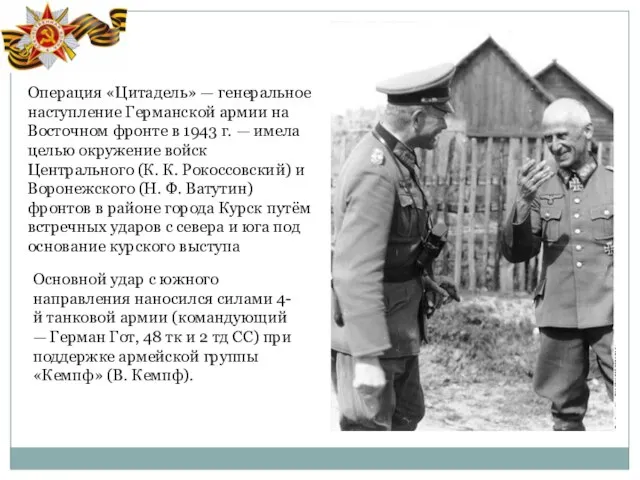 Операция «Цитадель» — генеральное наступление Германской армии на Восточном фронте в 1943 г. — имела целью окружение войск Центрального (К. К. Рокоссовский) и Воронежского (Н. Ф. Ватутин) фронтов в районе города Курск путём встречных ударов с севера и юга под основание курского выступа

Основной удар с южного направления наносился силами 4-й танковой армии (командующий — Герман Гот, 48 тк и 2 тд СС) при поддержке армейской группы «Кемпф» (В. Кемпф).